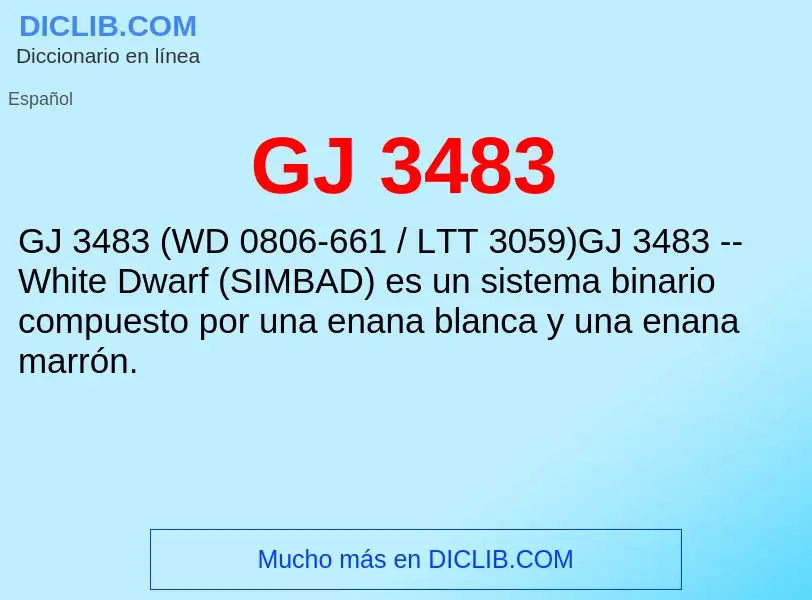 DICLIB.COM
Diccionario en línea

Español

GJ 3483

GJ 3483 (WD 0806-661 / LTT 3059)GJ 3483 -- White Dwarf (SIMBAD) es un sistema binario compuesto por una enana blanca y una enana marrón.

Mucho más en DICLIB.COM